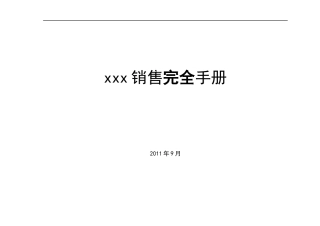 xxx 销售完全手册

2011 年 9 月